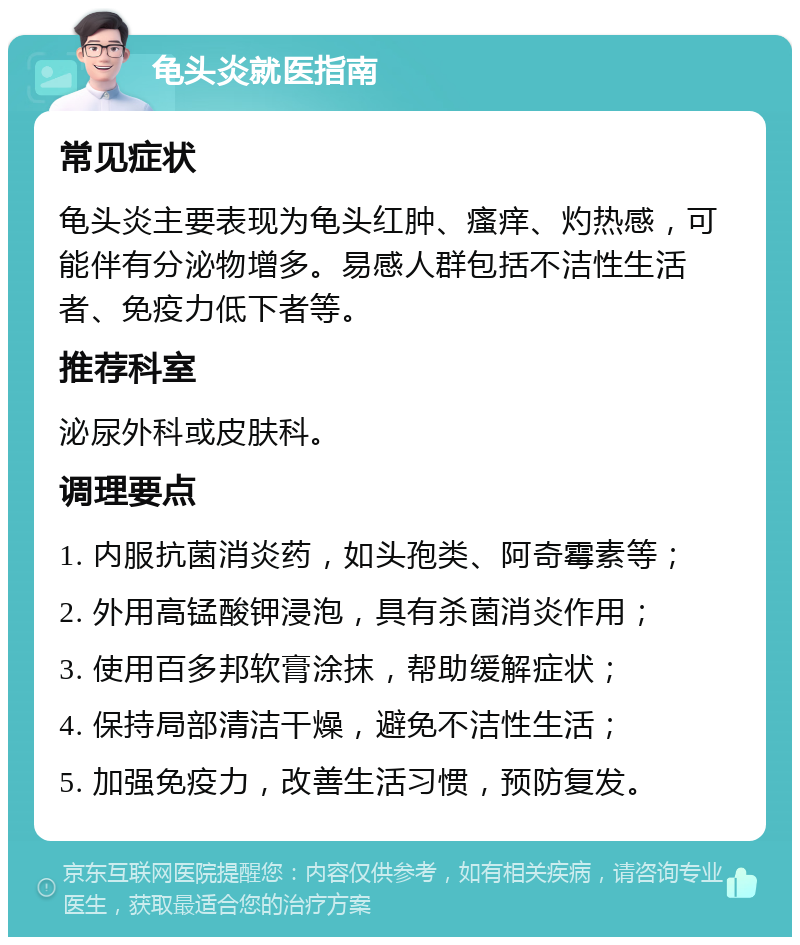 龟头炎就医指南

常见症状

龟头炎主要表现为龟头红肿、瘙痒、灼热感，可能伴有分泌物增多。易感人群包括不洁性生活者、免疫力低下者等。

推荐科室

泌尿外科或皮肤科。

调理要点

1. 内服抗菌消炎药，如头孢类、阿奇霉素等；

2. 外用高锰酸钾浸泡，具有杀菌消炎作用；

3. 使用百多邦软膏涂抹，帮助缓解症状；

4. 保持局部清洁干燥，避免不洁性生活；

5. 加强免疫力，改善生活习惯，预防复发。

京东互联网医院提醒您：内容仅供参考，如有相关疾病，请咨询专业医生，获取最适合您的治疗方案